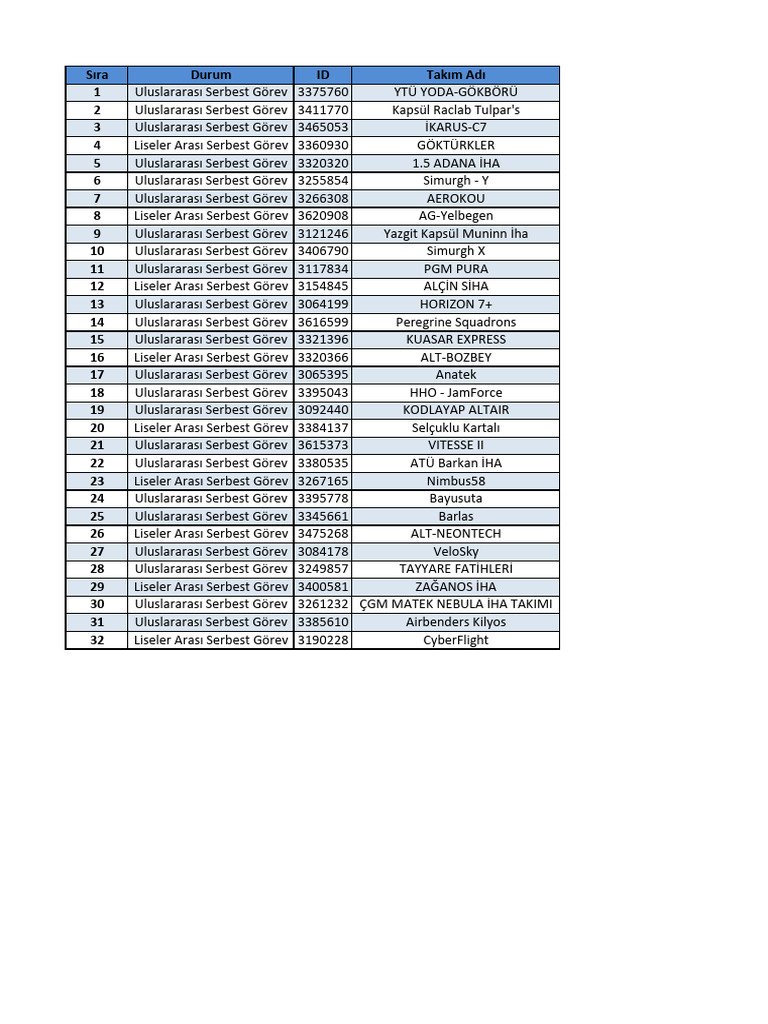 | Sıra | Durum | ID | Takım Adı |
|---|---|---|---|
| 1 | Uluslararası Serbest Görev | 3375760 | YTÜ YODA-GÖKBÖRÜ |
| 2 | Uluslararası Serbest Görev | 3411770 | Kapsül Raclab Tulpar's |
| 3 | Uluslararası Serbest Görev | 3465053 | İKARUS-C7 |
| 4 | Liseler Arası Serbest Görev | 3360930 | GÖKTÜRKLER |
| 5 | Uluslararası Serbest Görev | 3320320 | 1.5 ADANA İHA |
| 6 | Uluslararası Serbest Görev | 3255854 | Simurgh - Y |
| 7 | Uluslararası Serbest Görev | 3266308 | AEROKOU |
| 8 | Liseler Arası Serbest Görev | 3620908 | AG-Yelbegen |
| 9 | Uluslararası Serbest Görev | 3121246 | Yazgit Kapsül Muninn İha |
| 10 | Uluslararası Serbest Görev | 3406790 | Simurgh X |
| 11 | Uluslararası Serbest Görev | 3117834 | PGM PURA |
| 12 | Liseler Arası Serbest Görev | 3154845 | ALÇİN SİHA |
| 13 | Uluslararası Serbest Görev | 3064199 | HORIZON 7+ |
| 14 | Uluslararası Serbest Görev | 3616599 | Peregrine Squadrons |
| 15 | Uluslararası Serbest Görev | 3321396 | KUASAR EXPRESS |
| 16 | Liseler Arası Serbest Görev | 3320366 | ALT-BOZBEY |
| 17 | Uluslararası Serbest Görev | 3065395 | Anatek |
| 18 | Uluslararası Serbest Görev | 3395043 | HHO - JamForce |
| 19 | Uluslararası Serbest Görev | 3092440 | KODLAYAP ALTAIR |
| 20 | Liseler Arası Serbest Görev | 3384137 | Selçuklu Kartalı |
| 21 | Uluslararası Serbest Görev | 3615373 | VITESSE II |
| 22 | Uluslararası Serbest Görev | 3380535 | ATÜ Barkan İHA |
| 23 | Liseler Arası Serbest Görev | 3267165 | Nimbus58 |
| 24 | Uluslararası Serbest Görev | 3395778 | Bayusuta |
| 25 | Uluslararası Serbest Görev | 3345661 | Barlas |
| 26 | Liseler Arası Serbest Görev | 3475268 | ALT-NEONTECH |
| 27 | Uluslararası Serbest Görev | 3084178 | VeloSky |
| 28 | Uluslararası Serbest Görev | 3249857 | TAYYARE FATİHLERİ |
| 29 | Liseler Arası Serbest Görev | 3400581 | ZAĞANOS İHA |
| 30 | Uluslararası Serbest Görev | 3261232 | ÇGM MATEK NEBULA İHA TAKIMI |
| 31 | Uluslararası Serbest Görev | 3385610 | Airbenders Kilyos |
| 32 | Liseler Arası Serbest Görev | 3190228 | CyberFlight |